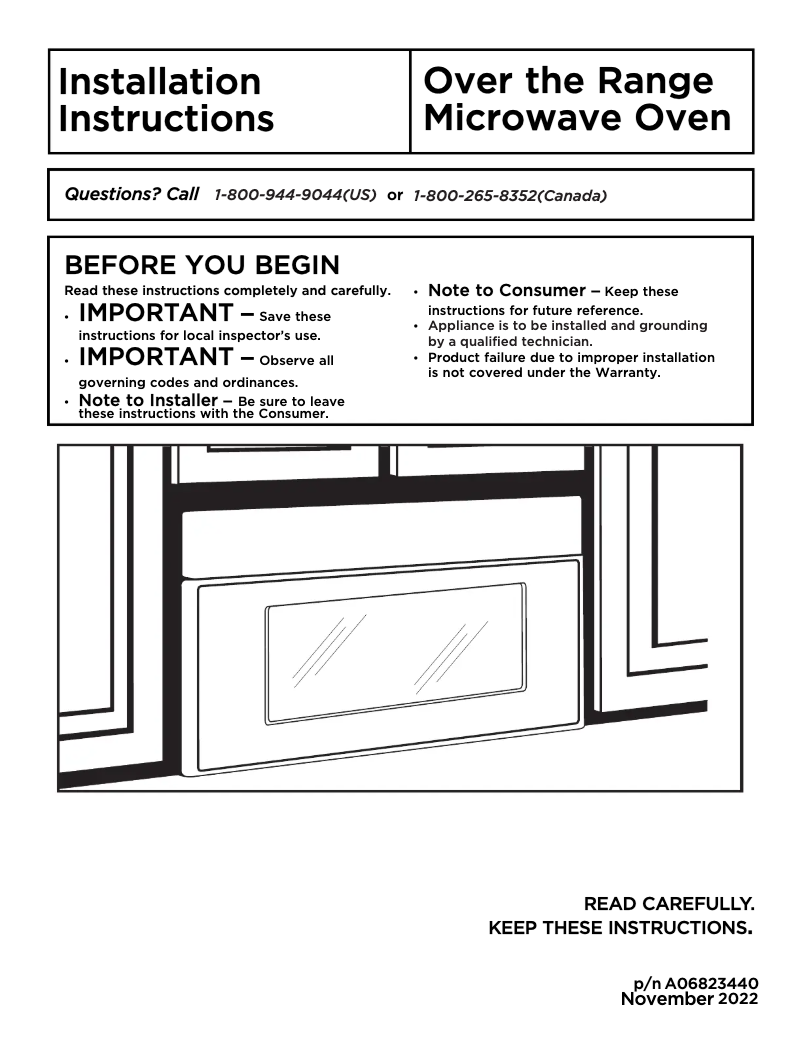 Installation Instructions

Over the Range Microwave Oven

Questions? Call 1-800-944-9044(US) or 1-800-265-8352(Canada)

BEFORE YOU BEGIN

Read these instructions completely and carefully.

• IMPORTANT – Save these instructions for local inspector's use.
• IMPORTANT – Observe all governing codes and ordinances.
• Note to Installer – Be sure to leave these instructions with the Consumer.

• Note to Consumer – Keep these instructions for future reference.
• Appliance is to be installed and grounding by a qualified technician.
• Product failure due to improper installation is not covered under the Warranty.

READ CAREFULLY.
KEEP THESE INSTRUCTIONS.

p/n A06823440
November 2022